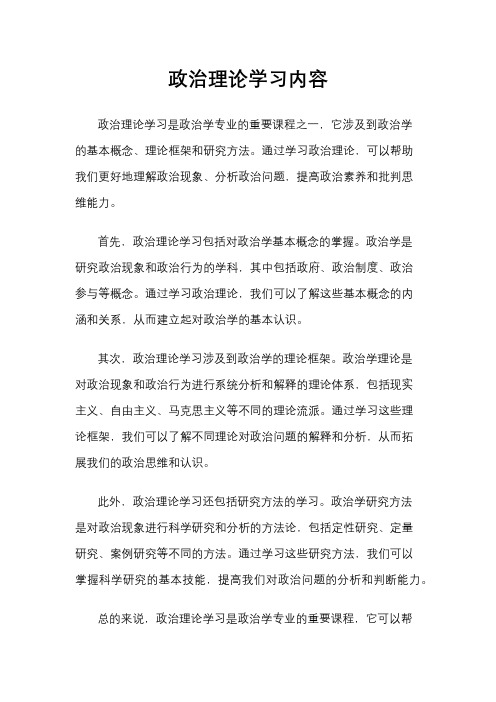 政治理论学习内容

政治理论学习是政治学专业的重要课程之一，它涉及到政治学的基本概念、理论框架和研究方法。通过学习政治理论，可以帮助我们更好地理解政治现象、分析政治问题，提高政治素养和批判思维能力。

首先，政治理论学习包括对政治学基本概念的掌握。政治学是研究政治现象和政治行为的学科，其中包括政府、政治制度、政治参与等概念。通过学习政治理论，我们可以了解这些基本概念的内涵和关系，从而建立起对政治学的基本认识。

其次，政治理论学习涉及到政治学的理论框架。政治学理论是对政治现象和政治行为进行系统分析和解释的理论体系，包括现实主义、自由主义、马克思主义等不同的理论流派。通过学习这些理论框架，我们可以了解不同理论对政治问题的解释和分析，从而拓展我们的政治思维和认识。

此外，政治理论学习还包括研究方法的学习。政治学研究方法是对政治现象进行科学研究和分析的方法论，包括定性研究、定量研究、案例研究等不同的方法。通过学习这些研究方法，我们可以掌握科学研究的基本技能，提高我们对政治问题的分析和判断能力。

总的来说，政治理论学习是政治学专业的重要课程，它可以帮